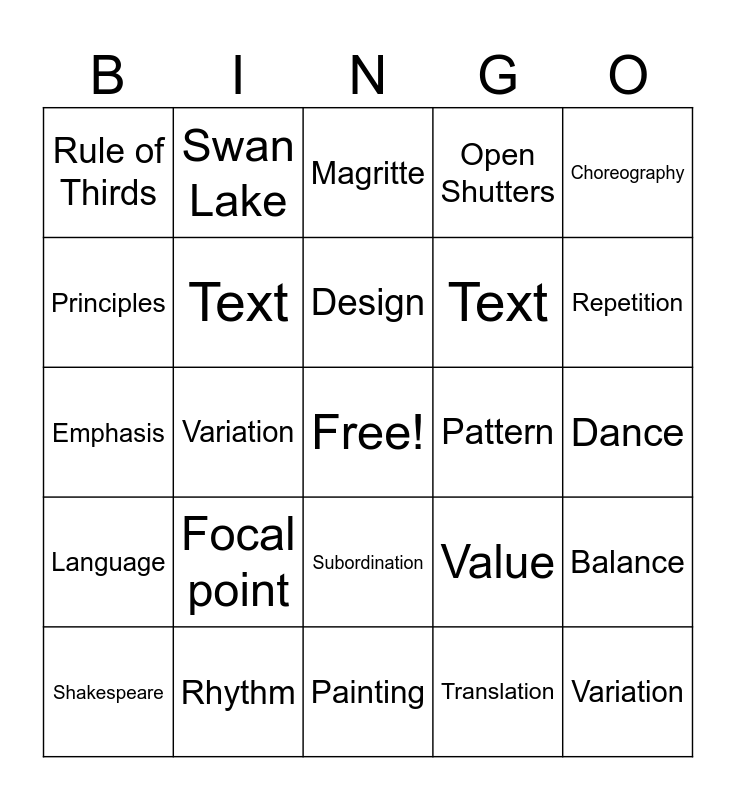 | B | I | N | G | O |
|---|---|---|---|---|
| Rule of Thirds | Swan Lake | Magritte | Open Shutters | Choreography |
| Principles | Text | Design | Text | Repetition |
| Emphasis | Variation | Free! | Pattern | Dance |
| Language | Focal point | Subordination | Value | Balance |
| Shakespeare | Rhythm | Painting | Translation | Variation |